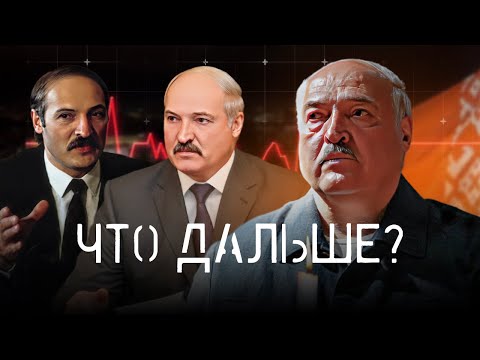 ЧТО ДАЛЬШЕ?